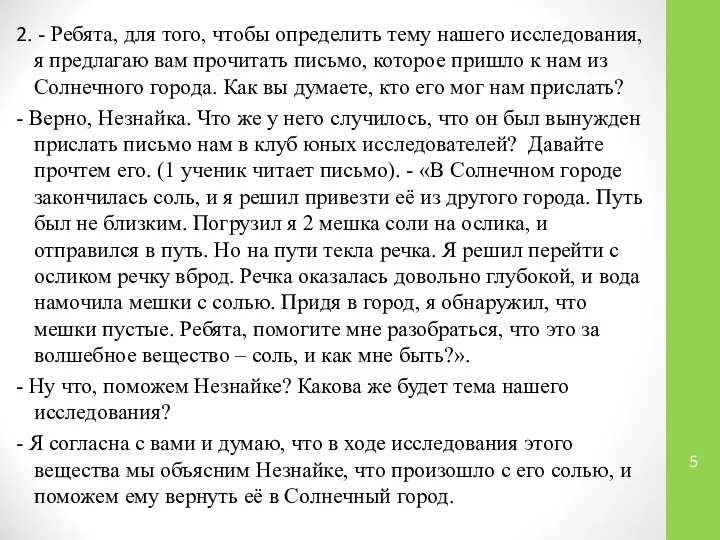 2. - Ребята, для того, чтобы определить тему нашего исследования, я предлагаю вам прочитать письмо, которое пришло к нам из Солнечного города. Как вы думаете, кто его мог нам прислать?

- Верно, Незнайка. Что же у него случилось, что он был вынужден прислать письмо нам в клуб юных исследователей? Давайте прочтем его. (1 ученик читает письмо). - «В Солнечном городе закончилась соль, и я решил привезти её из другого города. Путь был не близким. Погрузил я 2 мешка соли на ослика, и отправился в путь. Но на пути текла речка. Я решил перейти с осликом речку вброд. Речка оказалась довольно глубокой, и вода намочила мешки с солью. Придя в город, я обнаружил, что мешки пустые. Ребята, помогите мне разобраться, что это за волшебное вещество – соль, и как мне быть?».

- Ну что, поможем Незнайке? Какова же будет тема нашего исследования?

- Я согласна с вами и думаю, что в ходе исследования этого вещества мы объясним Незнайке, что произошло с его солью, и поможем ему вернуть её в Солнечный город.

5